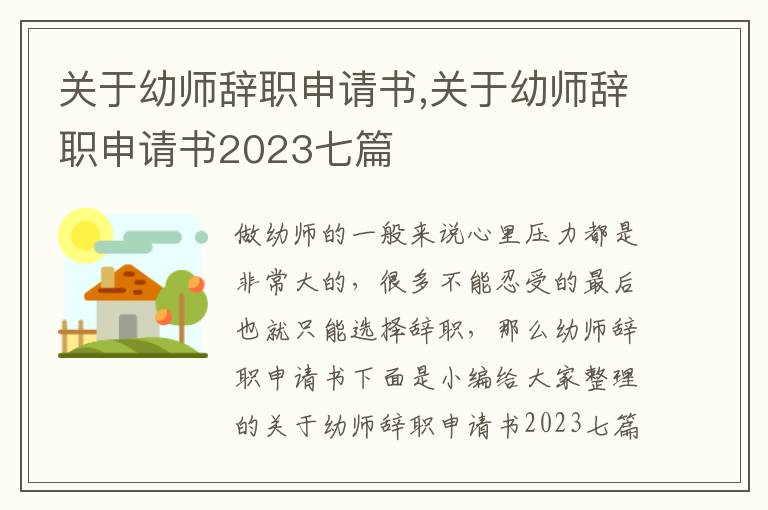 关于幼师辞职申请书,关于幼师辞职申请书2023七篇

做幼师的一般来说心里压力都是非常大的，很多不能忍受的最后也就只能选择辞职，那么幼师辞职申请书下面是小编给大家整理的关于幼师辞职申请书2023七篇